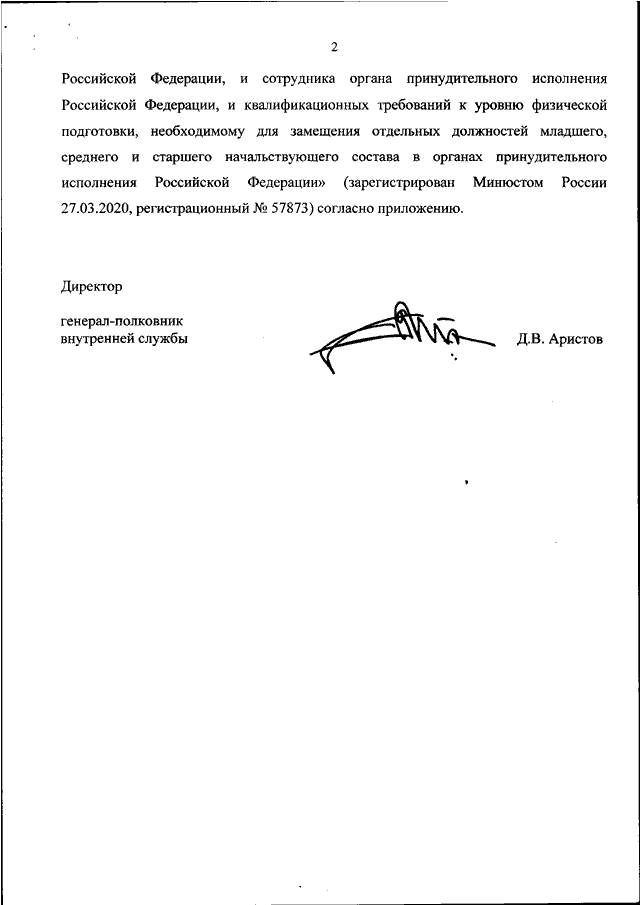 2

Российской Федерации, и сотрудника органа принудительного исполнения Российской Федерации, и квалификационных требований к уровню физической подготовки, необходимому для замещения отдельных должностей младшего, среднего и старшего начальствующего состава в органах принудительного исполнения Российской Федерации» (зарегистрирован Минюстом России 27.03.2020, регистрационный № 57873) согласно приложению.

Директор

генерал-полковник
внутренней службы

Д.В. Аристов